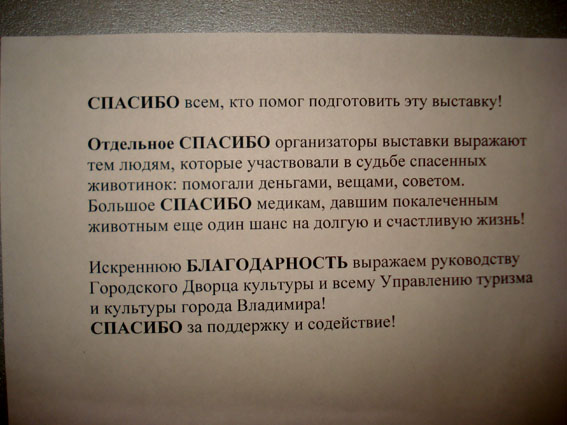 СПАСИБО всем, кто помог подготовить эту выставку!

Отдельное СПАСИБО организаторы выставки выражают тем людям, которые участвовали в судьбе спасенных животинок: помогали деньгами, вещами, советом. Большое СПАСИБО медикам, давшим покалеченным животным еще один шанс на долгую и счастливую жизнь!

Искреннюю БЛАГОДАРНОСТЬ выражаем руководству Городского Дворца культуры и всему Управлению туризма и культуры города Владимира!
СПАСИБО за поддержку и содействие!